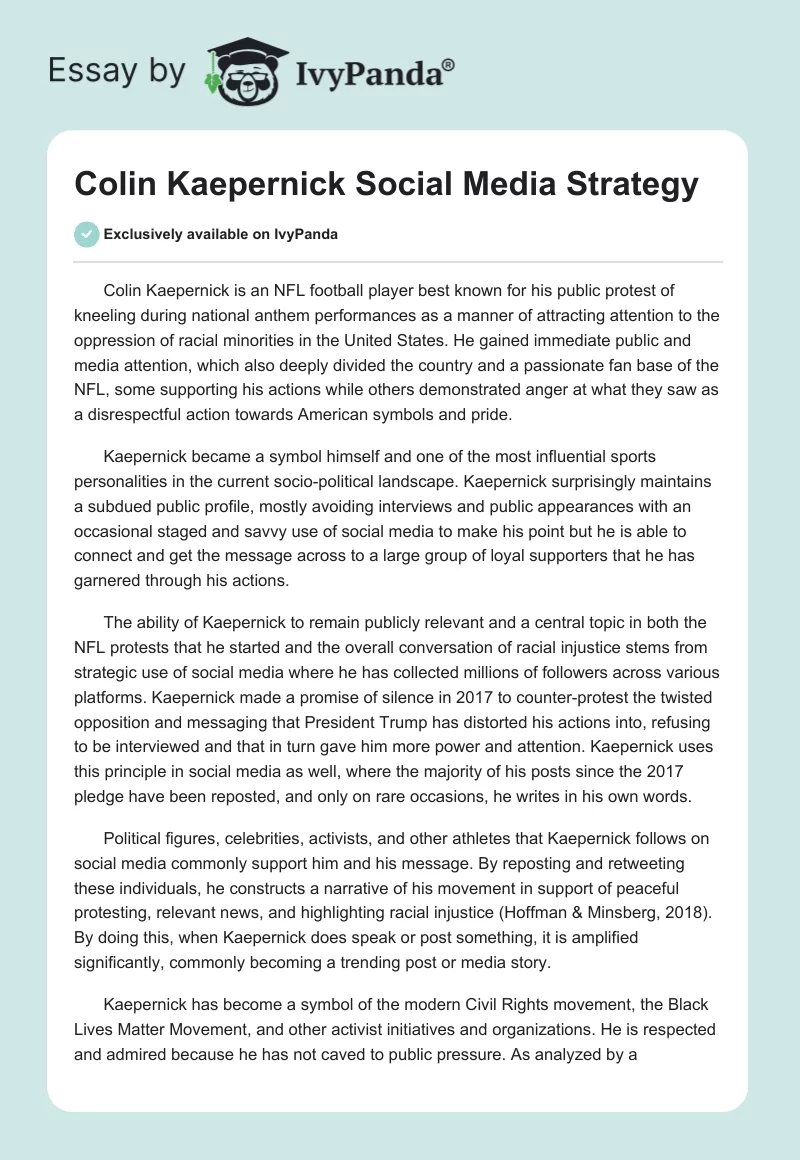 Essay by IvyPanda®

Colin Kaepernick Social Media Strategy

Exclusively available on IvyPanda

Colin Kaepernick is an NFL football player best known for his public protest of kneeling during national anthem performances as a manner of attracting attention to the oppression of racial minorities in the United States. He gained immediate public and media attention, which also deeply divided the country and a passionate fan base of the NFL, some supporting his actions while others demonstrated anger at what they saw as a disrespectful action towards American symbols and pride.

Kaepernick became a symbol himself and one of the most influential sports personalities in the current socio-political landscape. Kaepernick surprisingly maintains a subdued public profile, mostly avoiding interviews and public appearances with an occasional staged and savvy use of social media to make his point but he is able to connect and get the message across to a large group of loyal supporters that he has garnered through his actions.

The ability of Kaepernick to remain publicly relevant and a central topic in both the NFL protests that he started and the overall conversation of racial injustice stems from strategic use of social media where he has collected millions of followers across various platforms. Kaepernick made a promise of silence in 2017 to counter-protest the twisted opposition and messaging that President Trump has distorted his actions into, refusing to be interviewed and that in turn gave him more power and attention. Kaepernick uses this principle in social media as well, where the majority of his posts since the 2017 pledge have been reposted, and only on rare occasions, he writes in his own words.

Political figures, celebrities, activists, and other athletes that Kaepernick follows on social media commonly support him and his message. By reposting and retweeting these individuals, he constructs a narrative of his movement in support of peaceful protesting, relevant news, and highlighting racial injustice (Hoffman & Minsberg, 2018). By doing this, when Kaepernick does speak or post something, it is amplified significantly, commonly becoming a trending post or media story.

Kaepernick has become a symbol of the modern Civil Rights movement, the Black Lives Matter Movement, and other activist initiatives and organizations. He is respected and admired because he has not caved to public pressure. As analyzed by a